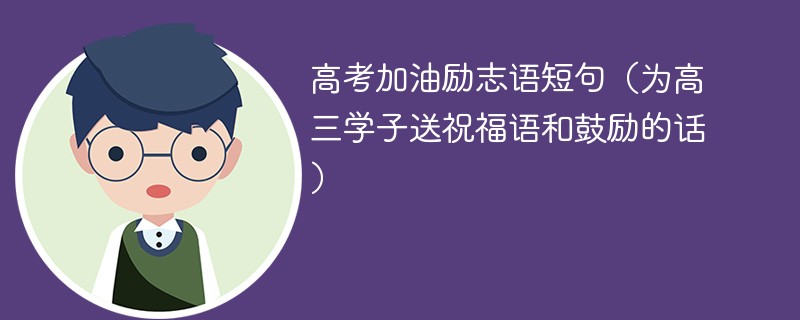 高考加油励志语短句（为高三学子送祝福语和鼓励的话）